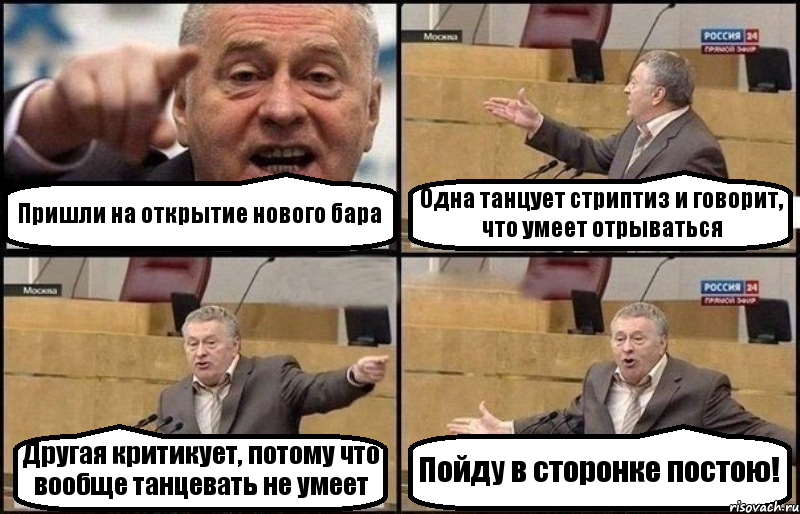 Пришли на открытие нового бара

Москва

РОССИЯ 24
ПРЯМОЙ ЭФИР

Одна танцует стриптиз и говорит, что умеет отрываться

Москва

Другая критикует, потому что вообще танцевать не умеет

РОССИЯ 24
ПРЯМОЙ ЭФИР

Пойду в сторонке постою!

risovach.ru